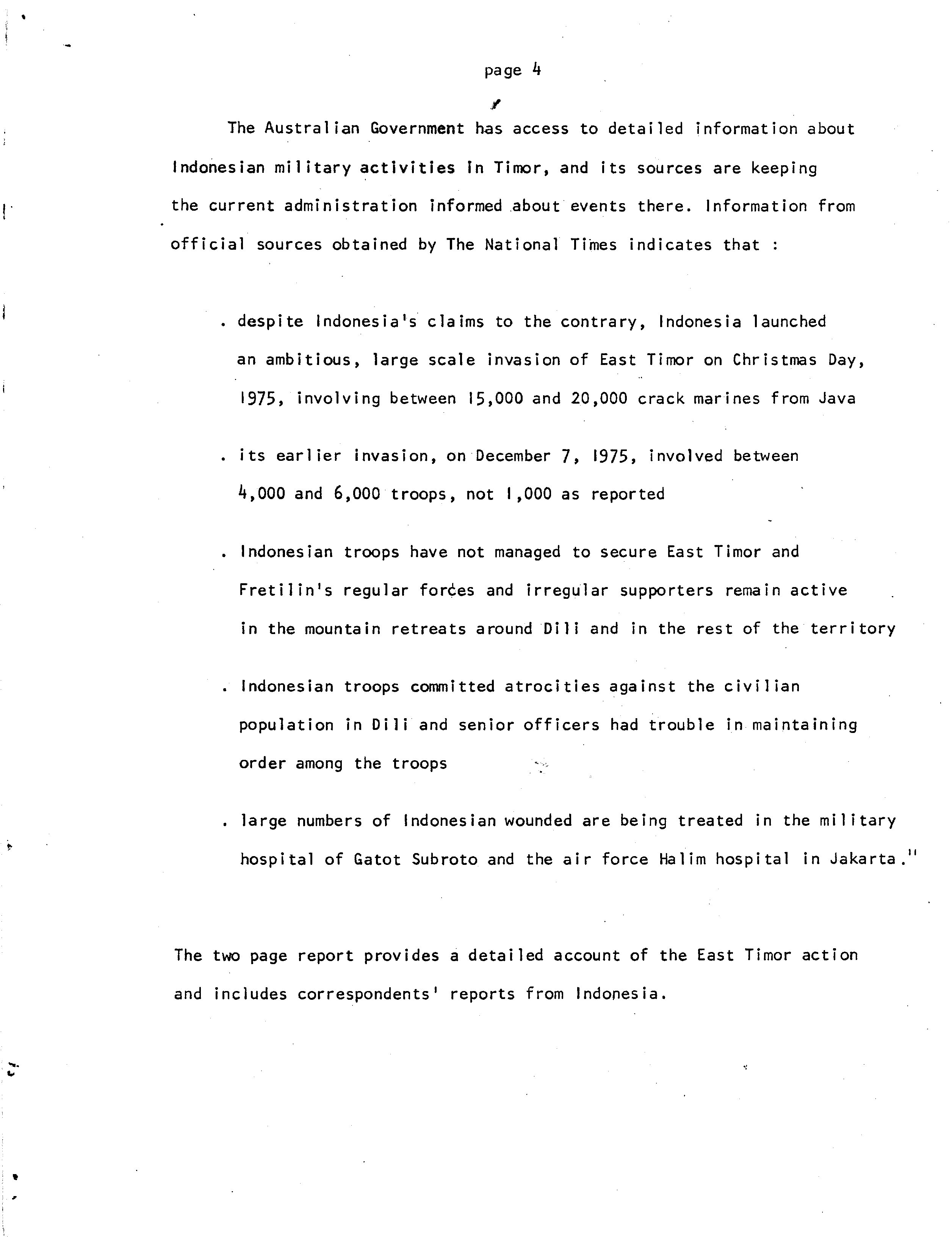 page 4

The Australian Government has access to detailed information about Indonesian military activities in Timor, and its sources are keeping the current administration informed about events there. Information from official sources obtained by The National Times indicates that :

. despite Indonesia's claims to the contrary, Indonesia launched an ambitious, large scale invasion of East Timor on Christmas Day, 1975, involving between 15,000 and 20,000 crack marines from Java

. its earlier invasion, on December 7, 1975, involved between 4,000 and 6,000 troops, not 1,000 as reported

. Indonesian troops have not managed to secure East Timor and Fretilin's regular forces and irregular supporters remain active in the mountain retreats around Dili and in the rest of the territory

. Indonesian troops committed atrocities against the civilian population in Dili and senior officers had trouble in maintaining order among the troops

. large numbers of Indonesian wounded are being treated in the military hospital of Gatot Subroto and the air force Halim hospital in Jakarta."

The two page report provides a detailed account of the East Timor action and includes correspondents' reports from Indonesia.